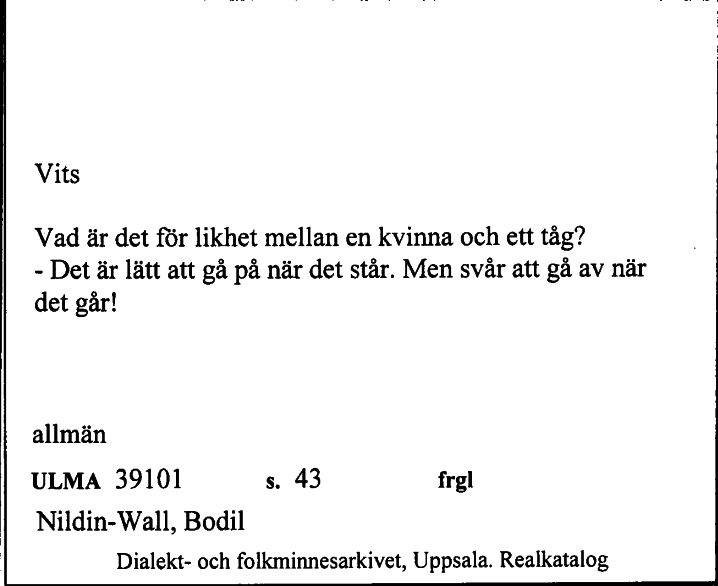 Vits

Vad är det för likhet mellan en kvinna och ett tåg?
- Det är lätt att gå på när det står. Men svår att gå av när det går!

allmän

ULMA 39101 s. 43 frgl

Nildin-Wall, Bodil

Dialekt- och folkminnesarkivet, Uppsala. Realkatalog